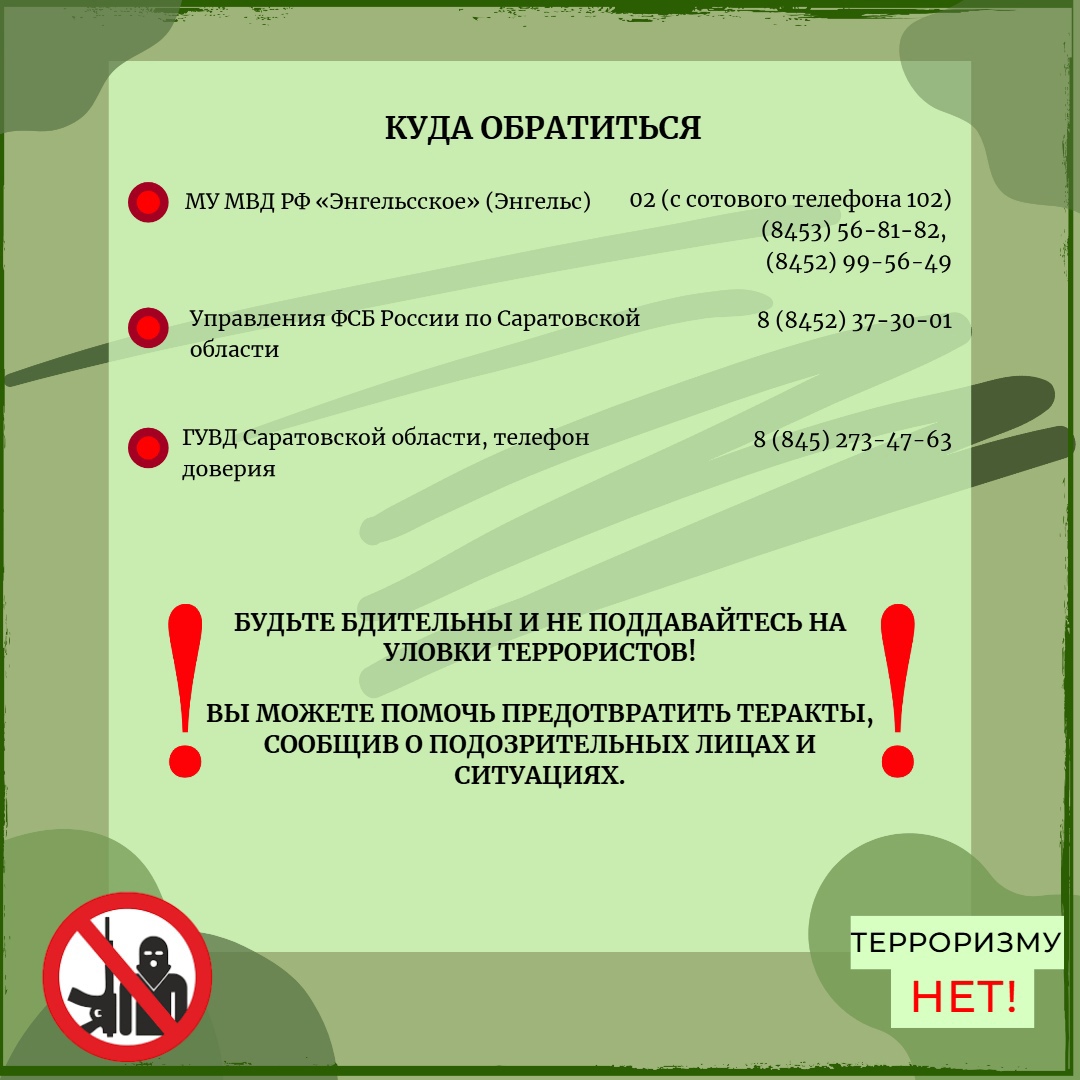 КУДА ОБРАТИТЬСЯ

МУ МВД РФ «Энгельсское» (Энгельс) 02 (с сотового телефона 102) (8453) 56-81-82, (8452) 99-56-49

Управления ФСБ России по Саратовской области 8 (8452) 37-30-01

ГУВД Саратовской области, телефон доверия 8 (845) 273-47-63

!

БУДЬТЕ БДИТЕЛЬНЫ И НЕ ПОДДАВАЙТЕСЬ НА УЛОВКИ ТЕРРОРИСТОВ!

ВЫ МОЖЕТЕ ПОМОЧЬ ПРЕДОТВРАТИТЬ ТЕРАКТЫ, СООБЩИВ О ПОДОЗРИТЕЛЬНЫХ ЛИЦАХ И СИТУАЦИЯХ.

!

ТЕРРОРИЗМУ
НЕТ!